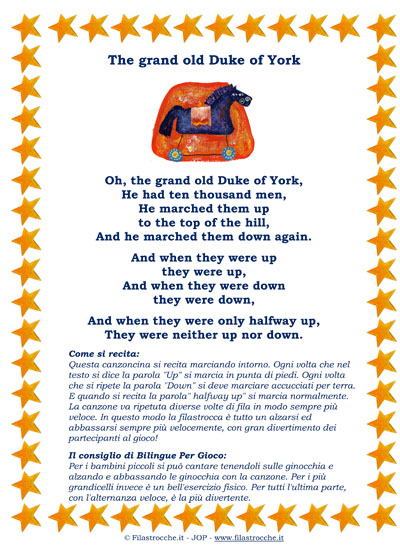 The grand old Duke of York

Oh, the grand old Duke of York,
He had ten thousand men,
He marched them up
to the top of the hill,
And he marched them down again.

And when they were up
they were up,
And when they were down
they were down,

And when they were only halfway up,
They were neither up nor down.

Come si recita:
Questa canzoncina si recita marciando intorno. Ogni volta che nel testo si dice la parola "Up" si marcia in punta di piedi. Ogni volta che si ripete la parola "Down" si deve marciare accucciati per terra. E quando si recita la parola" halfway up" si marcia normalmente. La canzone va ripetuta diverse volte di fila in modo sempre più veloce. In questo modo la filastrocca è tutto un alzarsi ed abbassarsi sempre più velocemente, con gran divertimento dei partecipanti al gioco!

Il consiglio di Bilingue Per Gioco:
Per i bambini piccoli si può cantare tenendoli sulle ginocchia e alzando e abbassando le ginocchia con la canzone. Per i più grandicelli invece è un bell'esercizio fisico. Per tutti l'ultima parte, con l'alternanza veloce, è la più divertente.

© Filastrocche.it - JOP - www.filastrocche.it